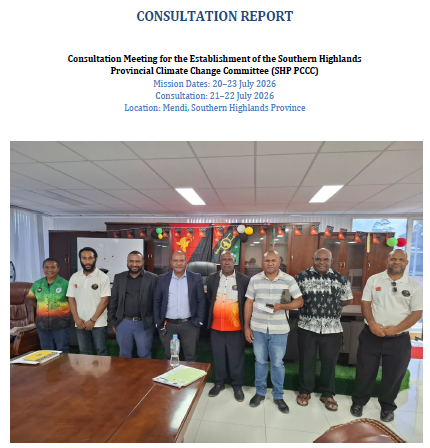 CONSULTATION REPORT

Consultation Meeting for the Establishment of the Southern Highlands Provincial Climate Change Committee (SHP PCCC)
Mission Dates: 20–23 July 2026
Consultation: 21–22 July 2026
Location: Mendi, Southern Highlands Province